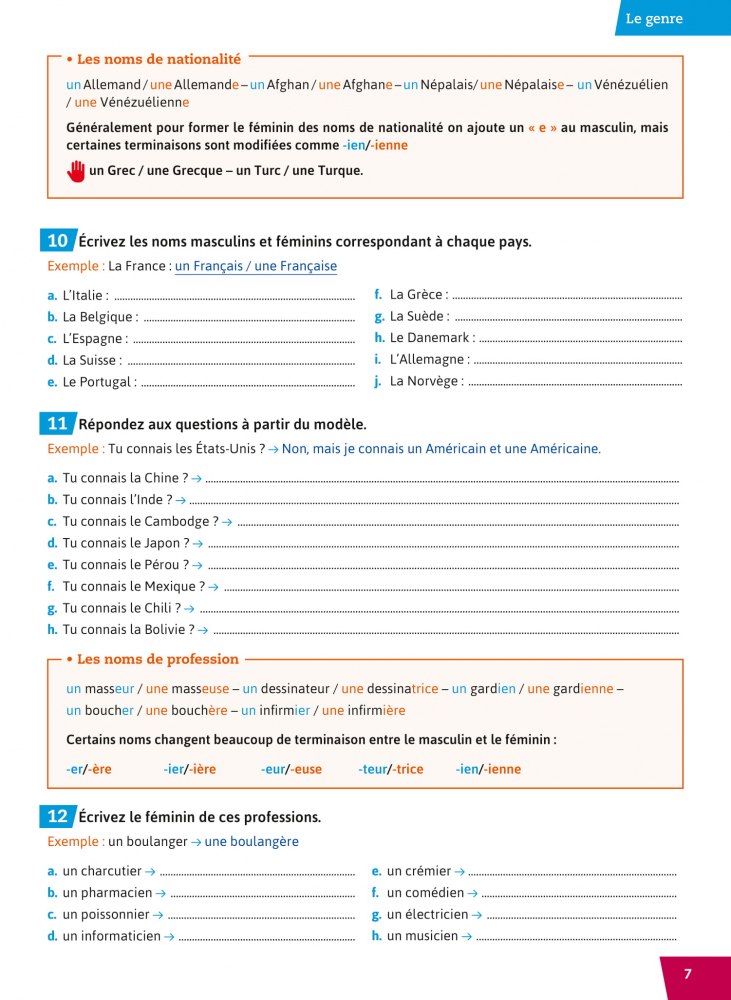 Le genre

• Les noms de nationalité

un Allemand / une Allemande – un Afghan / une Afghane – un Népalais/ une Népalaise – un Vénézuélien / une Vénézuélienne

Généralement pour former le féminin des noms de nationalité on ajoute un « e » au masculin, mais certaines terminaisons sont modifiées comme -ien/-ienne

un Grec / une Grecque – un Turc / une Turque.

10 Écrivez les noms masculins et féminins correspondant à chaque pays.

Exemple : La France : un Français / une Française

a. L'Italie : ____
b. La Belgique : ____
c. L'Espagne : ____
d. La Suisse : ____
e. Le Portugal : ____
f. La Grèce : ____
g. La Suède : ____
h. Le Danemark : ____
i. L'Allemagne : ____
j. La Norvège : ____

11 Répondez aux questions à partir du modèle.

Exemple : Tu connais les États-Unis ? → Non, mais je connais un Américain et une Américaine.

a. Tu connais la Chine ? → ____
b. Tu connais l'Inde ? → ____
c. Tu connais le Cambodge ? → ____
d. Tu connais le Japon ? → ____
e. Tu connais le Pérou ? → ____
f. Tu connais le Mexique ? → ____
g. Tu connais le Chili ? → ____
h. Tu connais la Bolivie ? → ____

• Les noms de profession

un masseur / une masseuse – un dessinateur / une dessinatrice – un gardien / une gardienne – un boucher / une bouchère – un infirmier / une infirmière

Certains noms changent beaucoup de terminaison entre le masculin et le féminin :

-er/-ère -ier/-ière -eur/-euse -teur/-trice -ien/-ienne

12 Écrivez le féminin de ces professions.

Exemple : un boulanger → une boulangère

a. un charcutier → ____
b. un pharmacien → ____
c. un poissonnier → ____
d. un informaticien → ____
e. un crémier → ____
f. un comédien → ____
g. un électricien → ____
h. un musicien → ____

7